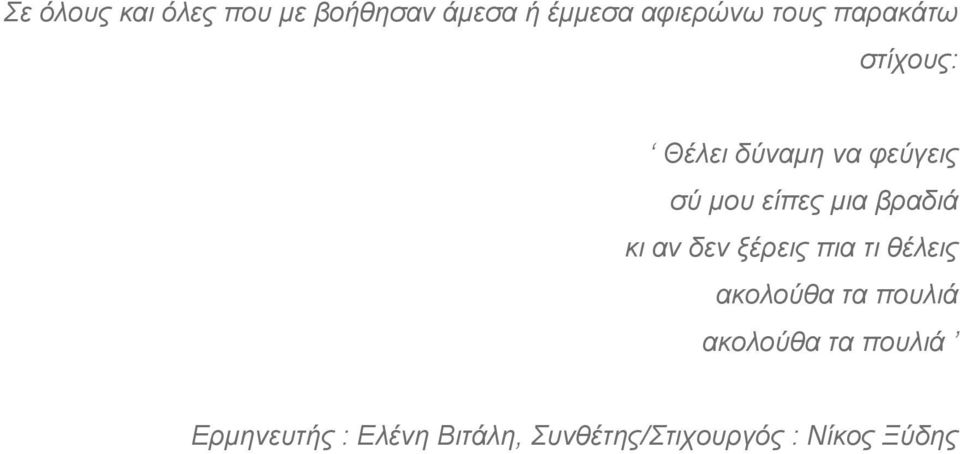 Σε όλους και όλες που με βοήθησαν άμεσα ή έμμεσα αφιερώνω τους παρακάτω στίχους:

‘ Θέλει δύναμη να φεύγεις
σύ μου είπες μια βραδιά
κι αν δεν ξέρεις πια τι θέλεις
ακολούθα τα πουλιά
ακολούθα τα πουλιά ’

Ερμηνευτής : Ελένη Βιτάλη, Συνθέτης/Στιχουργός : Νίκος Ξύδης